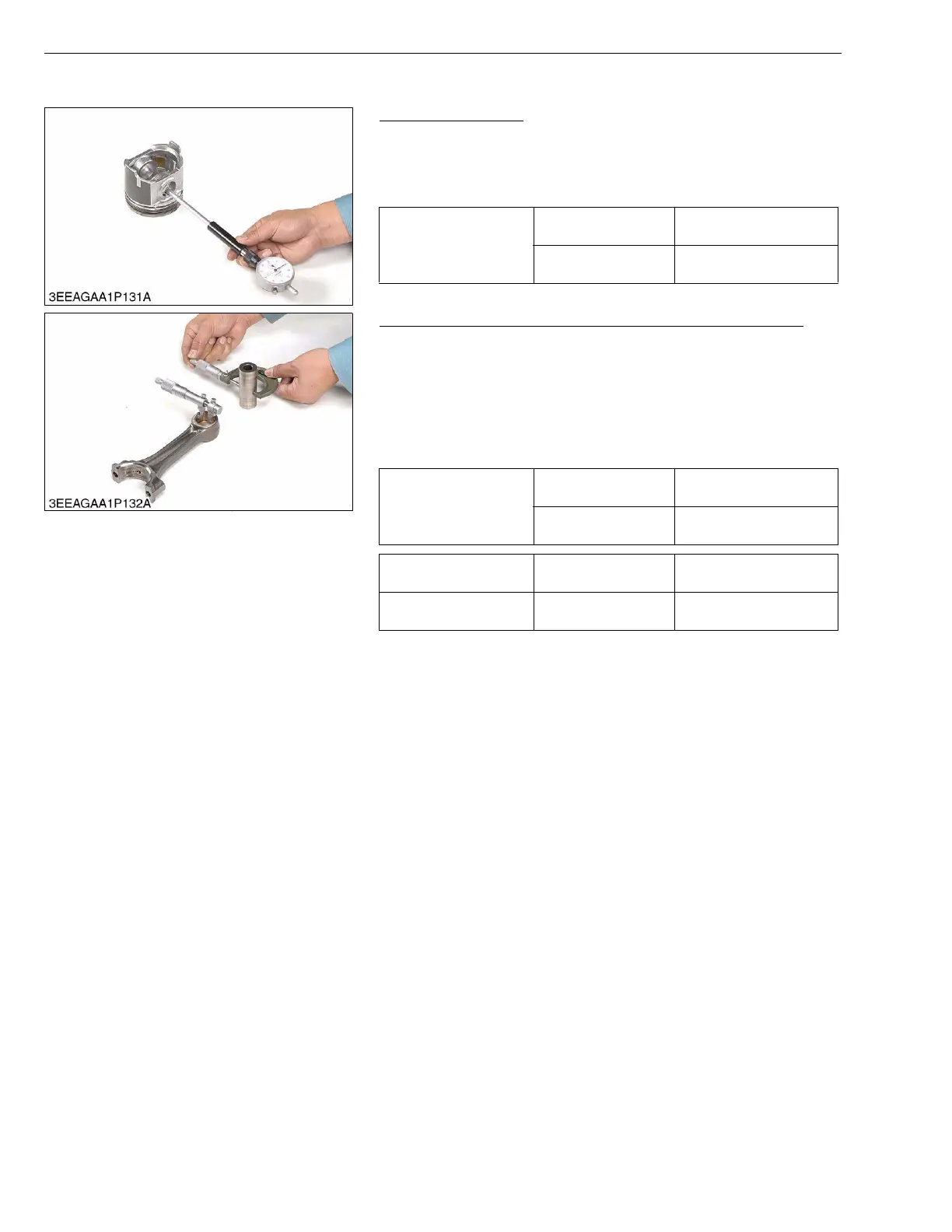 3EEAGAA1P131A

3EEAGAA1P132A